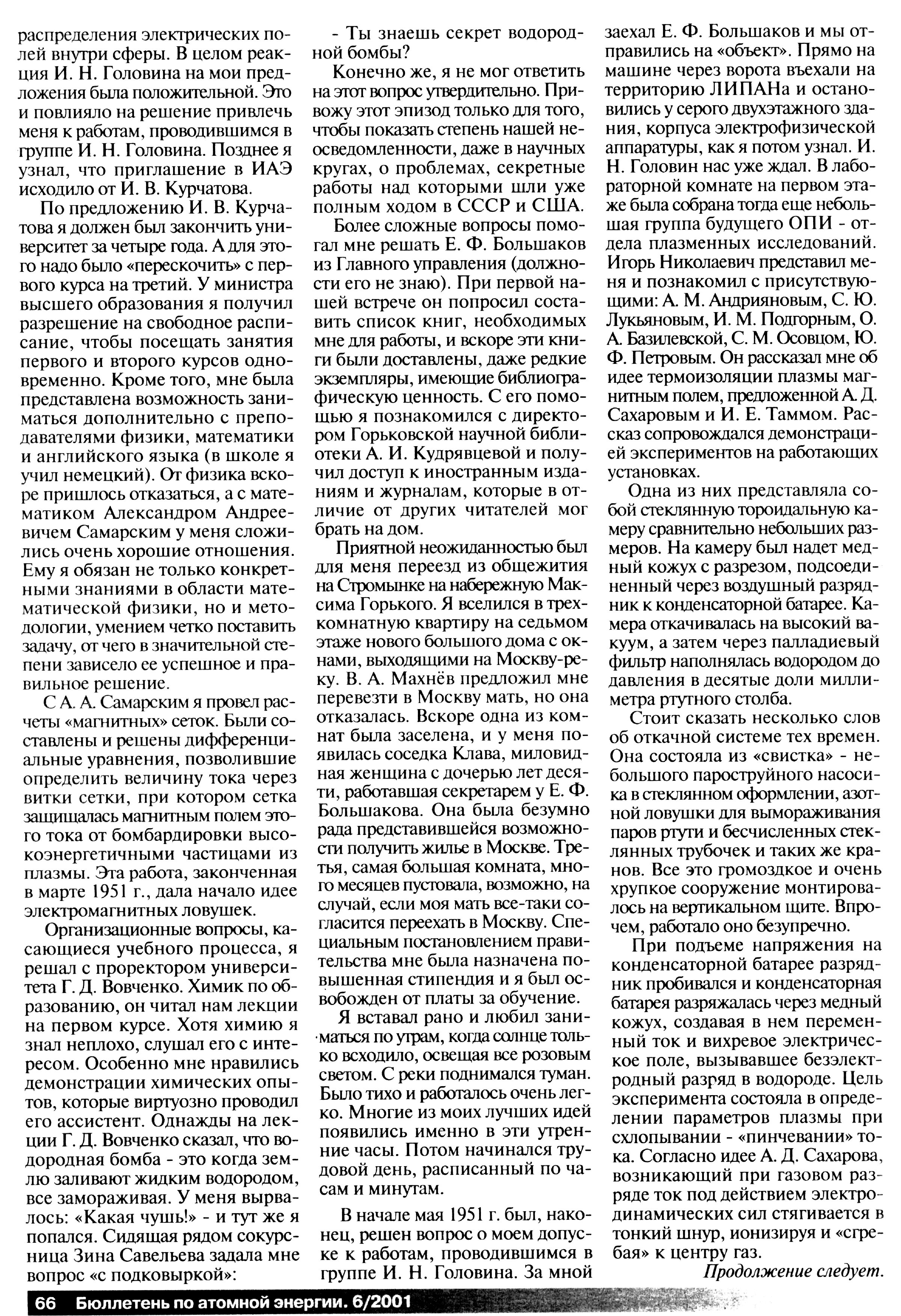 распределения электрических полей внутри сферы. В целом реакция И. Н. Головина на мои предложения была положительной. Это и повлияло на решение привлечь меня к работам, проводившимся в группе И. Н. Головина. Позднее я узнал, что приглашение в ИАЭ исходило от И. В. Курчатова.

По предложению И. В. Курчатова я должен был закончить университет за четыре года. А для этого надо было «перескочить» с первого курса на третий. У министра высшего образования я получил разрешение на свободное расписание, чтобы посещать занятия первого и второго курсов одновременно. Кроме того, мне была представлена возможность заниматься дополнительно с преподавателями физики, математики и английского языка (в школе я учил немецкий). От физика вскоре пришлось отказаться, а с математиком Александром Андреевичем Самарским у меня сложились очень хорошие отношения. Ему я обязан не только конкретными знаниями в области математической физики, но и методологии, умением четко поставить задачу, от чего в значительной степени зависело ее успешное и правильное решение.

С А. А. Самарским я провел расчеты «магнитных» сеток. Были составлены и решены дифференциальные уравнения, позволившие определить величину тока через витки сетки, при котором сетка защищалась магнитным полем этого тока от бомбардировки высокоэнергетичными частицами из плазмы. Эта работа, законченная в марте 1951 г., дала начало идее электромагнитных ловушек.

Организационные вопросы, касающиеся учебного процесса, я решал с проректором университета Г. Д. Вовченко. Химик по образованию, он читал нам лекции на первом курсе. Хотя химию я знал неплохо, слушал его с интересом. Особенно мне нравились демонстрации химических опытов, которые виртуозно проводил его ассистент. Однажды на лекции Г. Д. Вовченко сказал, что водородная бомба - это когда землю заливают жидким водородом, все замораживая. У меня вырвалось: «Какая чушь!» - и тут же я попался. Сидящая рядом сокурсница Зина Савельева задала мне вопрос «с подковыркой»:

- Ты знаешь секрет водородной бомбы?

Конечно же, я не мог ответить на этот вопрос утвердительно. Привожу этот эпизод только для того, чтобы показать степень нашей неосведомленности, даже в научных кругах, о проблемах, секретные работы над которыми шли уже полным ходом в СССР и США.

Более сложные вопросы помогал мне решать Е. Ф. Большаков из Главного управления (должности его не знаю). При первой нашей встрече он попросил составить список книг, необходимых мне для работы, и вскоре эти книги были доставлены, даже редкие экземпляры, имеющие библиографическую ценность. С его помощью я познакомился с директором Горьковской научной библиотеки А. И. Кудрявцевой и получил доступ к иностранным изданиям и журналам, которые в отличие от других читателей мог брать на дом.

Приятной неожиданностью был для меня переезд из общежития на Стромынке на набережную Максима Горького. Я вселился в трехкомнатную квартиру на седьмом этаже нового большого дома с окнами, выходящими на Москву-реку. В. А. Махнёв предложил мне перевезти в Москву мать, но она отказалась. Вскоре одна из комнат была заселена, и у меня появилась соседка Клава, миловидная женщина с дочерью лет десяти, работавшая секретарем у Е. Ф. Большакова. Она была безумно рада представившейся возможности получить жилье в Москве. Третья, самая большая комната, много месяцев пустовала, возможно, на случай, если моя мать все-таки согласится переехать в Москву. Специальным постановлением правительства мне была назначена повышенная стипендия и я был освобожден от платы за обучение.

Я вставал рано и любил заниматься по утрам, когда солнце только всходило, освещая все розовым светом. С реки поднимался туман. Было тихо и работалось очень легко. Многие из моих лучших идей появились именно в эти утренние часы. Потом начинался трудовой день, расписанный по часам и минутам.

В начале мая 1951 г. был, наконец, решен вопрос о моем допуске к работам, проводившимся в группе И. Н. Головина. За мной заехал Е. Ф. Большаков и мы отправились на «объект». Прямо на машине через ворота въехали на территорию ЛИПАНа и остановились у серого двухэтажного здания, корпуса электрофизической аппаратуры, как я потом узнал. И. Н. Головин нас уже ждал. В лабораторной комнате на первом этаже была собрана тогда еще небольшая группа будущего ОПИ - отдела плазменных исследований. Игорь Николаевич представил меня и познакомил с присутствующими: А. М. Андрияновым, С. Ю. Лукьяновым, И. М. Подгорным, О. А. Базилевской, С. М. Осовцом, Ю. Ф. Петровым. Он рассказал мне об идее термоизоляции плазмы магнитным полем, предложенной А. Д. Сахаровым и И. Е. Таммом. Рассказ сопровождался демонстрацией экспериментов на работающих установках.

Одна из них представляла собой стеклянную тороидальную камеру сравнительно небольших размеров. На камеру был надет медный кожух с разрезом, подсоединенный через воздушный разрядник к конденсаторной батарее. Камера откачивалась на высокий вакуум, а затем через палладиевый фильтр наполнялась водородом до давления в десятые доли миллиметра ртутного столба.

Стоит сказать несколько слов об откачной системе тех времен. Она состояла из «свистка» - небольшого пароструйного насосика в стеклянном оформлении, азотной ловушки для вымораживания паров ртути и бесчисленных стеклянных трубочек и таких же кранов. Все это громоздкое и очень хрупкое сооружение монтировалось на вертикальном щите. Впрочем, работало оно безупречно.

При подъеме напряжения на конденсаторной батарее разрядник пробивался и конденсаторная батарея разряжалась через медный кожух, создавая в нем переменный ток и вихревое электрическое поле, вызывавшее безэлектродный разряд в водороде. Цель эксперимента состояла в определении параметров плазмы при схлопывании - «пинчевании» тока. Согласно идее А. Д. Сахарова, возникающий при газовом разряде ток под действием электродинамических сил стягивается в тонкий шнур, ионизируя и «сгребая» к центру газ.

Продолжение следует.

66 Бюллетень по атомной энергии. 6/2001